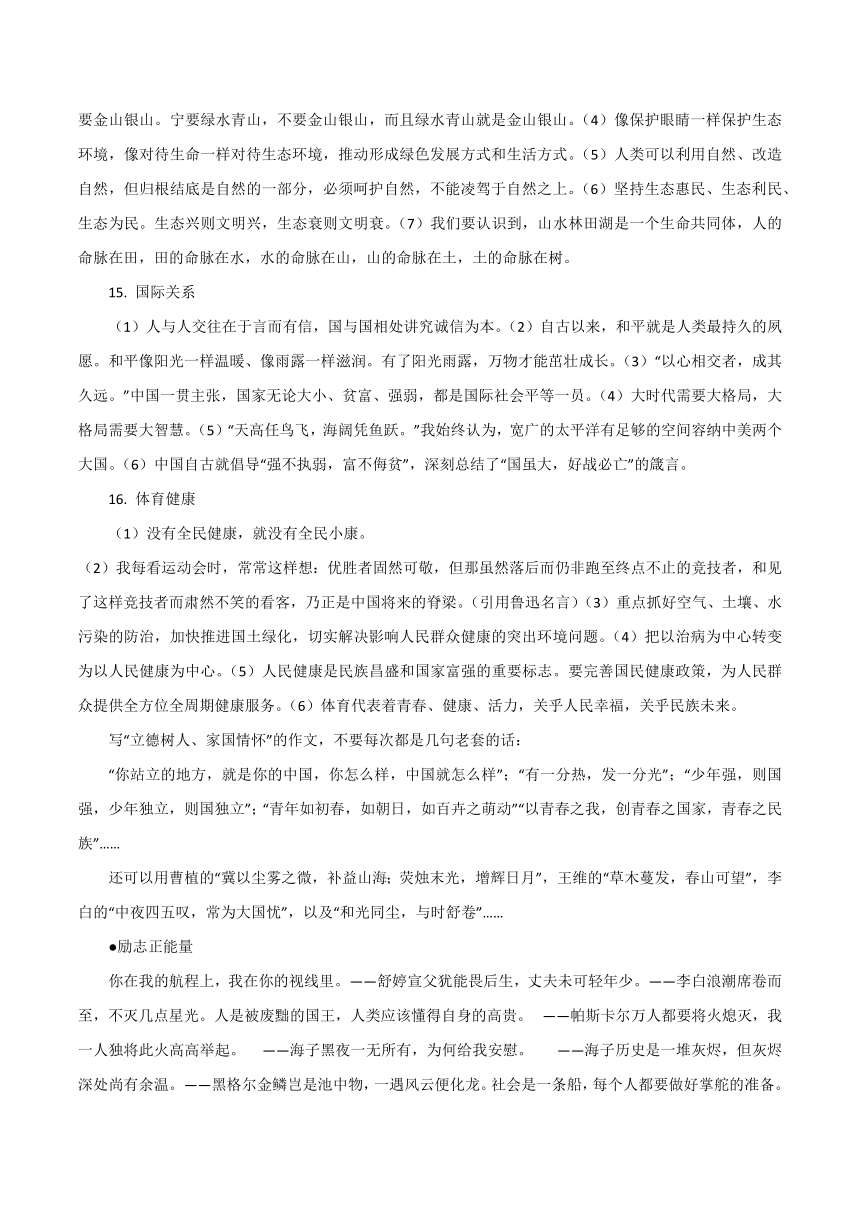 要金山银山。宁要绿水青山，不要金山银山，而且绿水青山就是金山银山。（4）像保护眼睛一样保护生态环境，像对待生命一样对待生态环境，推动形成绿色发展方式和生活方式。（5）人类可以利用自然、改造自然，但归根结底是自然的一部分，必须呵护自然，不能凌驾于自然之上。（6）坚持生态惠民、生态利民、生态为民。生态兴则文明兴，生态衰则文明衰。（7）我们要认识到，山水林田湖是一个生命共同体，人的命脉在田，田的命脉在水，水的命脉在山，山的命脉在土，土的命脉在树。

15. 国际关系

（1）人与人交往在于言而有信，国与国相处讲究诚信为本。（2）自古以来，和平就是人类最持久的夙愿。和平像阳光一样温暖、像雨露一样滋润。有了阳光雨露，万物才能茁壮成长。（3）“以心相交者，成其久远。”中国一贯主张，国家无论大小、贫富、强弱，都是国际社会平等一员。（4）大时代需要大格局，大格局需要大智慧。（5）“天高任鸟飞，海阔凭鱼跃。”我始终认为，宽广的太平洋有足够的空间容纳中美两个大国。（6）中国自古就倡导“强不执弱，富不侮贫”，深刻总结了“国虽大，好战必亡”的箴言。

16. 体育健康

（1）没有全民健康，就没有全民小康。

（2）我每看运动会时，常常这样想：优胜者固然可敬，但那虽然落后而仍非跑至终点不止的竞技者，和见了这样竞技者而肃然不笑的看客，乃正是中国将来的脊梁。（引用鲁迅名言）（3）重点抓好空气、土壤、水污染的防治，加快推进国土绿化，切实解决影响人民群众健康的突出环境问题。（4）把以治病为中心转变为以人民健康为中心。（5）人民健康是民族昌盛和国家富强的重要标志。要完善国民健康政策，为人民群众提供全方位全周期健康服务。（6）体育代表着青春、健康、活力，关乎人民幸福，关乎民族未来。

写“立德树人、家国情怀”的作文，不要每次都是几句老套的话：

“你站立的地方，就是你的中国，你怎么样，中国就怎么样”；“有一分热，发一分光”；“少年强，则国强，少年独立，则国独立”；“青年如初春，如朝日，如百卉之萌动”“以青春之我，创青春之国家，青春之民族”......

还可以用曹植的“冀以尘雾之微，补益山海；荧烛末光，增辉日月”，王维的“草木蔓发，春山可望”，李白的“中夜四五叹，常为大国忧”，以及“和光同尘，与时舒卷”......

●励志正能量

你在我的航程上，我在你的视线里。——舒婷宣父犹能畏后生，丈夫未可轻年少。——李白浪潮席卷而至，不灭几点星光。人是被废黜的国王，人类应该懂得自身的高贵。 ——帕斯卡尔万人都要将火熄灭，我一人独将此火高高举起。 ——海子黑夜一无所有，为何给我安慰。 ——海子历史是一堆灰烬，但灰烬深处尚有余温。——黑格尔金鳞岂是池中物，一遇风云便化龙。社会是一条船，每个人都要做好掌舵的准备。